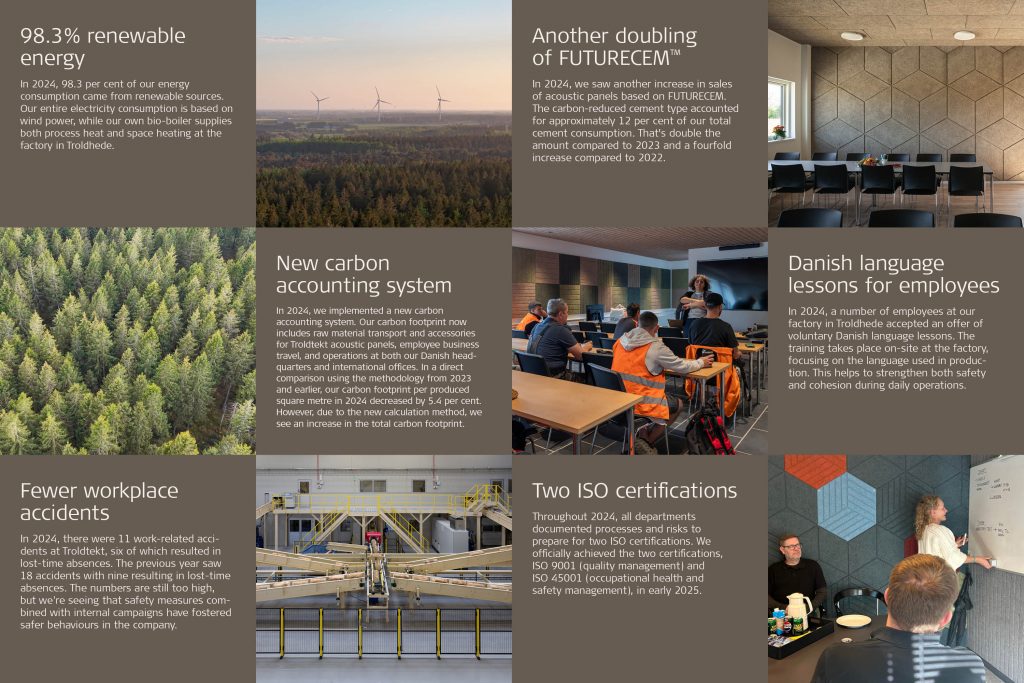 98.3% renewable energy

In 2024, 98.3 per cent of our energy consumption came from renewable sources. Our entire electricity consumption is based on wind power, while our own bio-boiler supplies both process heat and space heating at the factory in Troldhede.

Another doubling of FUTURECEM™

In 2024, we saw another increase in sales of acoustic panels based on FUTURECEM. The carbon-reduced cement type accounted for approximately 12 per cent of our total cement consumption. That's double the amount compared to 2023 and a fourfold increase compared to 2022.

New carbon accounting system

In 2024, we implemented a new carbon accounting system. Our carbon footprint now includes raw material transport and accessories for Troldtekt acoustic panels, employee business travel, and operations at both our Danish headquarters and international offices. In a direct comparison using the methodology from 2023 and earlier, our carbon footprint per produced square metre in 2024 decreased by 5.4 per cent. However, due to the new calculation method, we see an increase in the total carbon footprint.

Danish language lessons for employees

In 2024, a number of employees at our factory in Troldhede accepted an offer of voluntary Danish language lessons. The training takes place on-site at the factory, focusing on the language used in production. This helps to strengthen both safety and cohesion during daily operations.

Fewer workplace accidents

In 2024, there were 11 work-related accidents at Troldtekt, six of which resulted in lost-time absences. The previous year saw 18 accidents with nine resulting in lost-time absences. The numbers are still too high, but we're seeing that safety measures combined with internal campaigns have fostered safer behaviours in the company.

Two ISO certifications

Throughout 2024, all departments documented processes and risks to prepare for two ISO certifications. We officially achieved the two certifications, ISO 9001 (quality management) and ISO 45001 (occupational health and safety management), in early 2025.